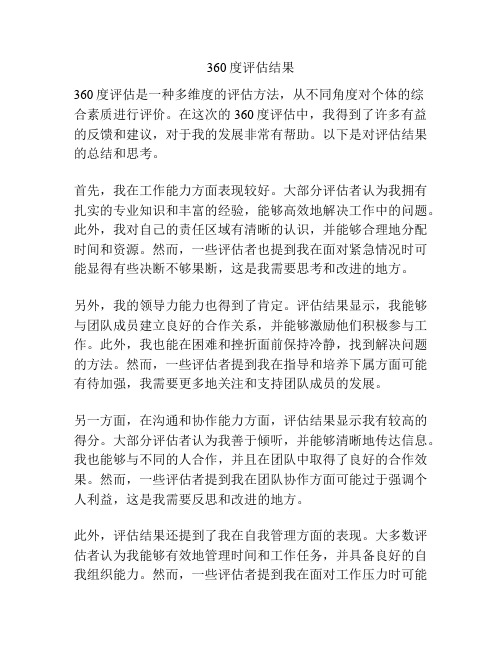 360度评估结果

360度评估是一种多维度的评估方法，从不同角度对个体的综合素质进行评价。在这次的360度评估中，我得到了许多有益的反馈和建议，对于我的发展非常有帮助。以下是对评估结果的总结和思考。

首先，我在工作能力方面表现较好。大部分评估者认为我拥有扎实的专业知识和丰富的经验，能够高效地解决工作中的问题。此外，我对自己的责任区域有清晰的认识，并能够合理地分配时间和资源。然而，一些评估者也提到我在面对紧急情况时可能显得有些决断不够果断，这是我需要思考和改进的地方。

另外，我的领导力能力也得到了肯定。评估结果显示，我能够与团队成员建立良好的合作关系，并能够激励他们积极参与工作。此外，我也能在困难和挫折面前保持冷静，找到解决问题的方法。然而，一些评估者提到我在指导和培养下属方面可能有待加强，我需要更多地关注和支持团队成员的发展。

另一方面，在沟通和协作能力方面，评估结果显示我有较高的得分。大部分评估者认为我善于倾听，并能够清晰地传达信息。我也能够与不同的人合作，并且在团队中取得了良好的合作效果。然而，一些评估者提到我在团队协作方面可能过于强调个人利益，这是我需要反思和改进的地方。

此外，评估结果还提到了我在自我管理方面的表现。大多数评估者认为我能够有效地管理时间和工作任务，并具备良好的自我组织能力。然而，一些评估者提到我在面对工作压力时可能